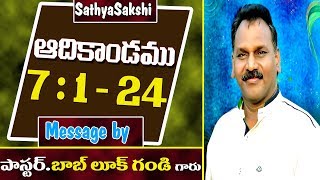 SathyaSakshi

ఆదికాండము
7 : 1 - 24

Message by

పాస్టర్.బాబ్ లూక్ గండి గారు